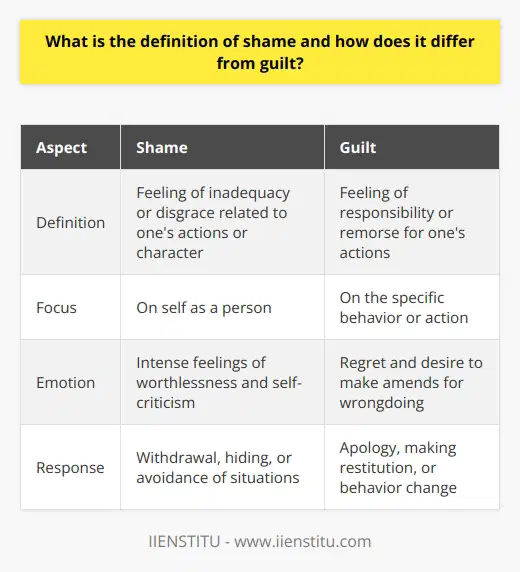 What is the definition of shame and how does it differ from guilt?

| Aspect | Shame | Guilt |
|---|---|---|
| Definition | Feeling of inadequacy or disgrace related to one's actions or character | Feeling of responsibility or remorse for one's actions |
| Focus | On self as a person | On the specific behavior or action |
| Emotion | Intense feelings of worthlessness and self-criticism | Regret and desire to make amends for wrongdoing |
| Response | Withdrawal, hiding, or avoidance of situations | Apology, making restitution, or behavior change |

IIENSTITU - www.iienstitu.com